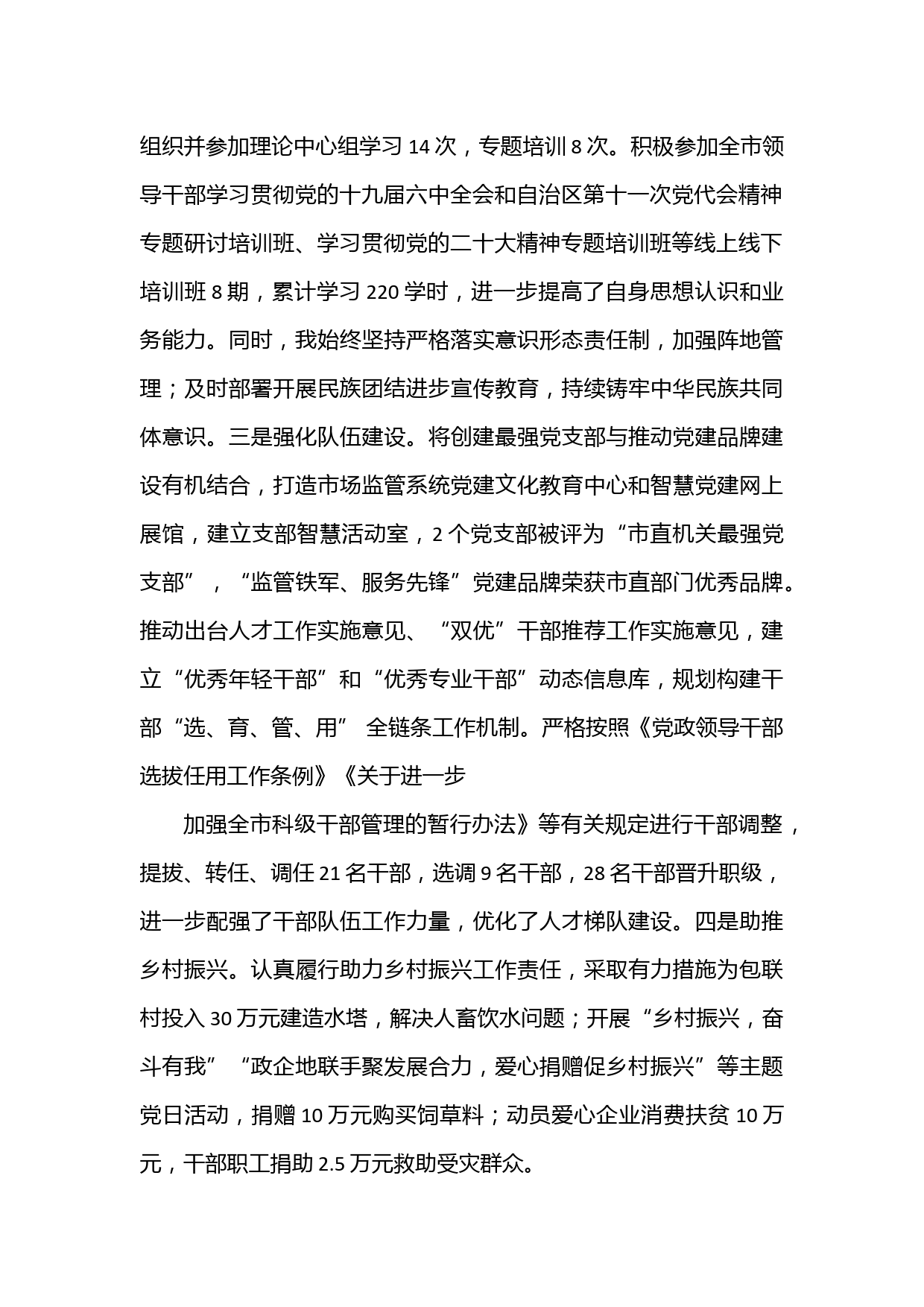 组织并参加理论中心组学习 14 次，专题培训 8 次。积极参加全市领导干部学习贯彻党的十九届六中全会和自治区第十一次党代会精神专题研讨培训班、学习贯彻党的二十大精神专题培训班等线上线下培训班 8 期，累计学习 220 学时，进一步提高了自身思想认识和业务能力。同时，我始终坚持严格落实意识形态责任制，加强阵地管理；及时部署开展民族团结进步宣传教育，持续铸牢中华民族共同体意识。三是强化队伍建设。将创建最强党支部与推动党建品牌建设有机结合，打造市场监管系统党建文化教育中心和智慧党建网上展馆，建立支部智慧活动室，2 个党支部被评为“市直机关最强党支部”，“监管铁军、服务先锋”党建品牌荣获市直部门优秀品牌。推动出台人才工作实施意见、“双优”干部推荐工作实施意见，建立“优秀年轻干部”和“优秀专业干部”动态信息库，规划构建干部“选、育、管、用” 全链条工作机制。严格按照《党政领导干部选拔任用工作条例》《关于进一步

加强全市科级干部管理的暂行办法》等有关规定进行干部调整，提拔、转任、调任 21 名干部，选调 9 名干部，28 名干部晋升职级，进一步配强了干部队伍工作力量，优化了人才梯队建设。四是助推乡村振兴。认真履行助力乡村振兴工作责任，采取有力措施为包联村投入 30 万元建造水塔，解决人畜饮水问题；开展“乡村振兴，奋斗有我”“政企地联手聚发展合力，爱心捐赠促乡村振兴”等主题党日活动，捐赠 10 万元购买饲草料；动员爱心企业消费扶贫 10 万元，干部职工捐助 2.5 万元救助受灾群众。